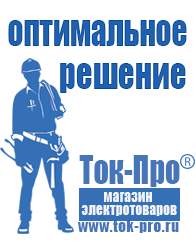 оптимальное решение

Ток-Про®

магазин электротоваров

www.tok-pro.ru